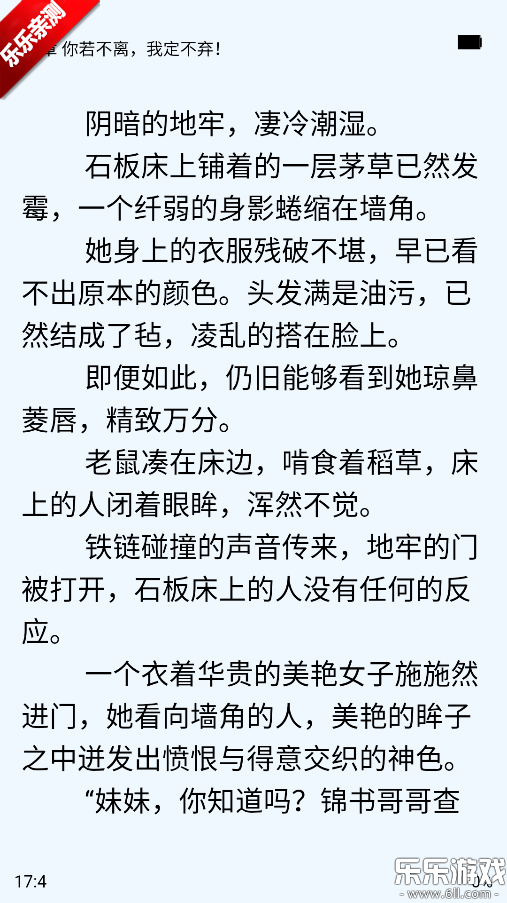 乐乐亲测

章 你若不离，我定不弃！

阴暗的地牢，凄冷潮湿。

石板床上铺着的一层茅草已然发霉，一个纤弱的身影蜷缩在墙角。

她身上的衣服残破不堪，早已看不出原本的颜色。头发满是油污，已然结成了毡，凌乱的搭在脸上。

即便如此，仍旧能够看到她琼鼻菱唇，精致万分。

老鼠凑在床边，啃食着稻草，床上的人闭着眼眸，浑然不觉。

铁链碰撞的声音传来，地牢的门被打开，石板床上的人没有任何的反应。

一个衣着华贵的美艳女子施施然进门，她看向墙角的人，美艳的眸子之中迸发出愤恨与得意交织的神色。

“妹妹，你知道吗？锦书哥哥查

17:4

乐乐游戏
www.6ll.com